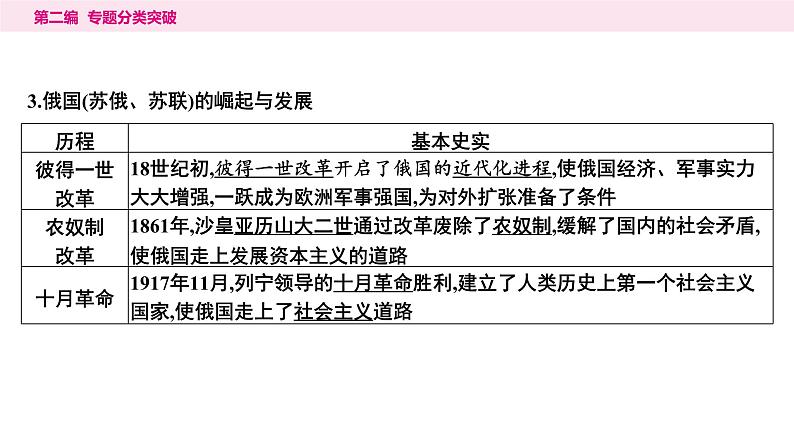 第二编 专题分类突破

3.俄国(苏俄、苏联)的崛起与发展

| 历程 | 基本史实 |
|---|---|
| 彼得一世改革 | 18世纪初,彼得一世改革开启了俄国的近代化进程,使俄国经济、军事实力大大增强,一跃成为欧洲军事强国,为对外扩张准备了条件 |
| 农奴制改革 | 1861年,沙皇亚历山大二世通过改革废除了农奴制,缓解了国内的社会矛盾,使俄国走上发展资本主义的道路 |
| 十月革命 | 1917年11月,列宁领导的十月革命胜利,建立了人类历史上第一个社会主义国家,使俄国走上了社会主义道路 |